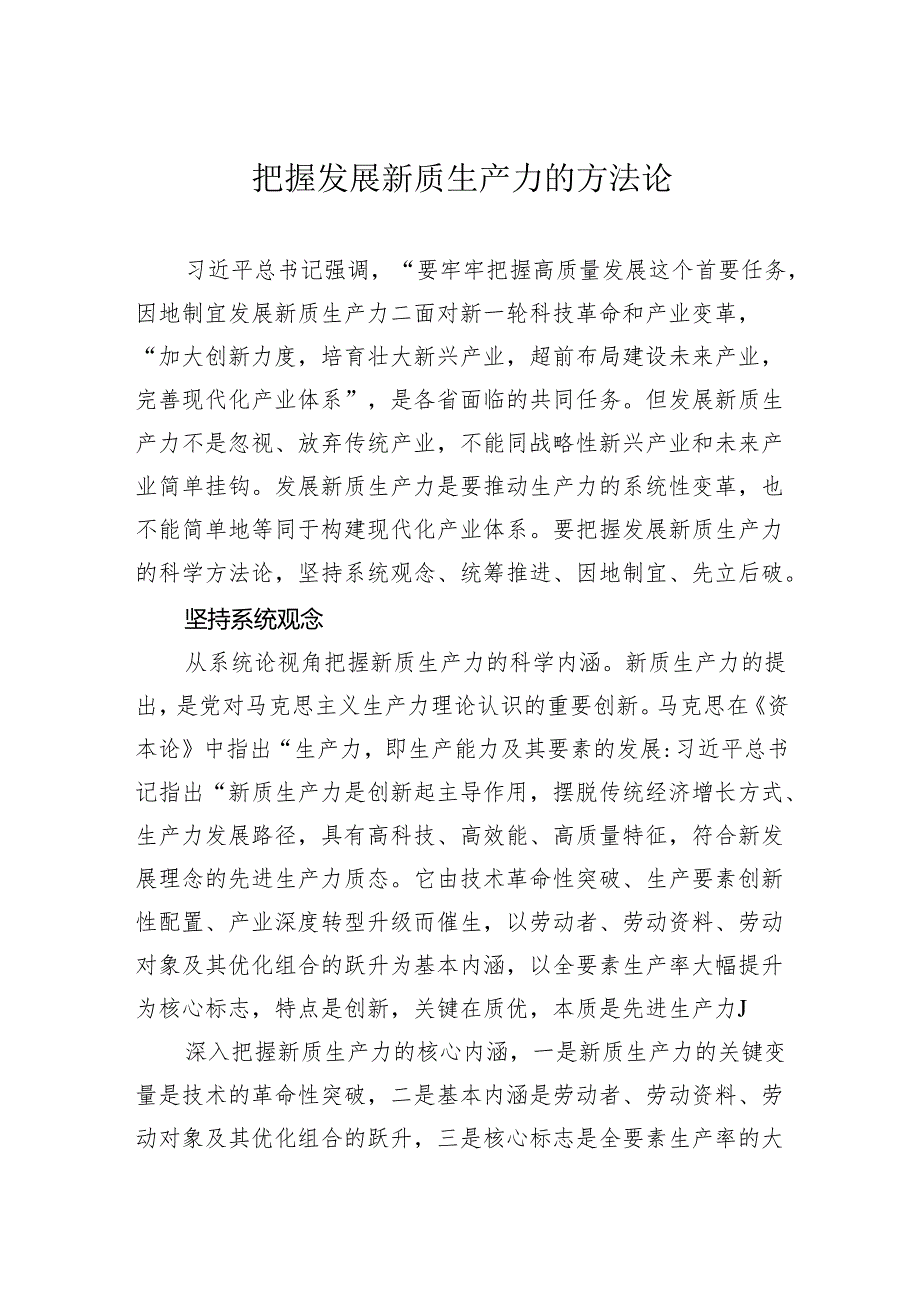 把握发展新质生产力的方法论

习近平总书记强调，“要牢牢把握高质量发展这个首要任务，因地制宜发展新质生产力二面对新一轮科技革命和产业变革，“加大创新力度，培育壮大新兴产业，超前布局建设未来产业，完善现代化产业体系”，是各省面临的共同任务。但发展新质生产力不是忽视、放弃传统产业，不能同战略性新兴产业和未来产业简单挂钩。发展新质生产力是要推动生产力的系统性变革，也不能简单地等同于构建现代化产业体系。要把握发展新质生产力的科学方法论，坚持系统观念、统筹推进、因地制宜、先立后破。

坚持系统观念

从系统论视角把握新质生产力的科学内涵。新质生产力的提出，是党对马克思主义生产力理论认识的重要创新。马克思在《资本论》中指出“生产力，即生产能力及其要素的发展:习近平总书记指出“新质生产力是创新起主导作用，摆脱传统经济增长方式、生产力发展路径，具有高科技、高效能、高质量特征，符合新发展理念的先进生产力质态。它由技术革命性突破、生产要素创新性配置、产业深度转型升级而催生，以劳动者、劳动资料、劳动对象及其优化组合的跃升为基本内涵，以全要素生产率大幅提升为核心标志，特点是创新，关键在质优，本质是先进生产力J

深入把握新质生产力的核心内涵，一是新质生产力的关键变量是技术的革命性突破，二是基本内涵是劳动者、劳动资料、劳动对象及其优化组合的跃升，三是核心标志是全要素生产率的大